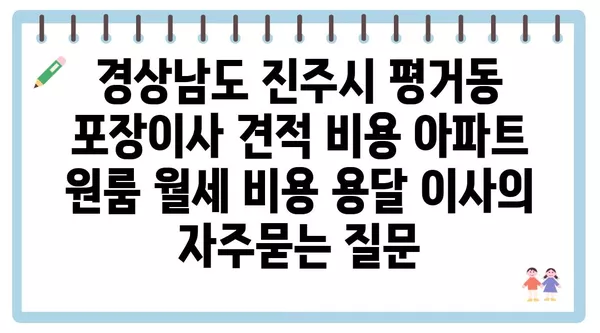 경상남도 진주시 평거동 포장이사 견적 비용 아파트 원룸 월세 비용 용달 이사의 자주묻는 질문